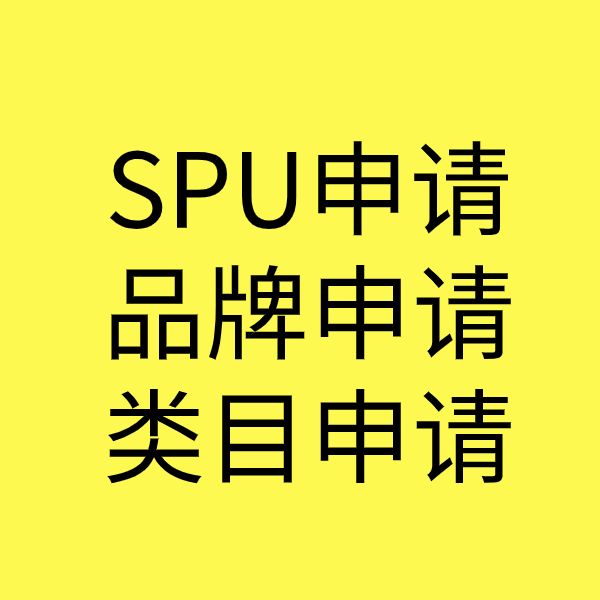 SPU申请
品牌申请
类目申请